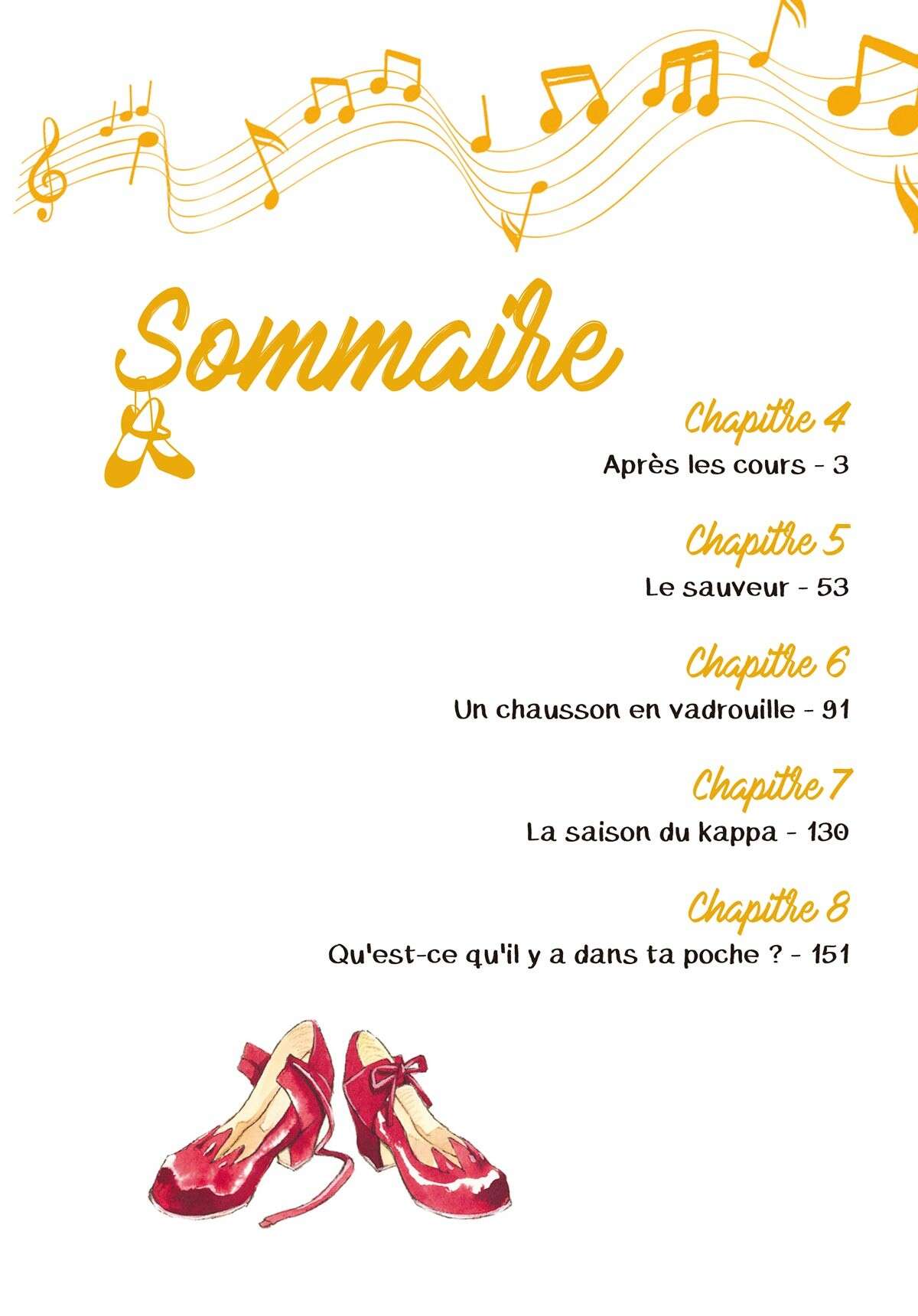 Sommaire

Chapitre 4
Après les cours - 3

Chapitre 5
Le sauveur - 53

Chapitre 6
Un chausson en vadrouille - 91

Chapitre 7
La saison du kappa - 130

Chapitre 8
Qu'est-ce qu'il y a dans ta poche ? - 151